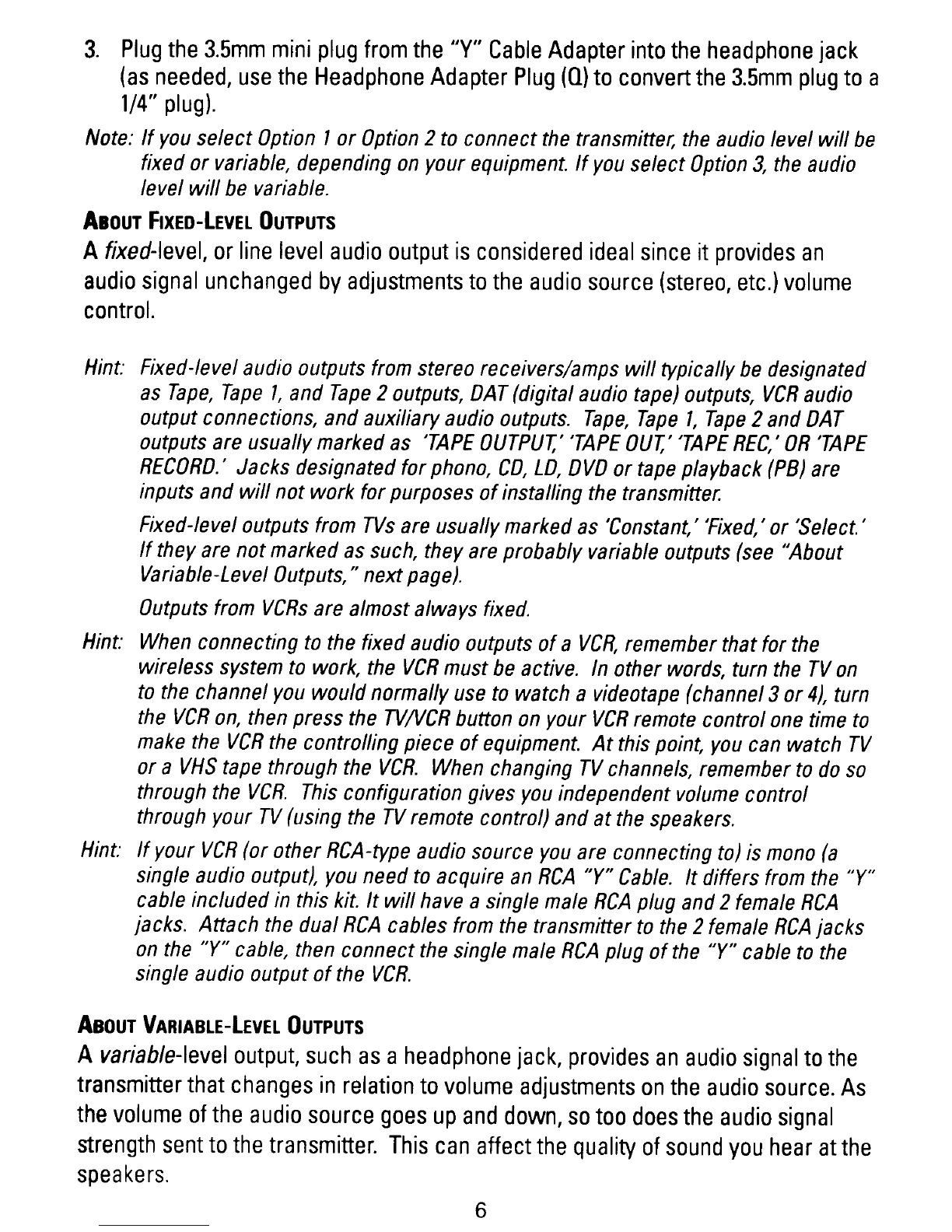 3. Plug the 3.5mm mini plug from the "Y" Cable Adapter into the headphone jack (as needed, use the Headphone Adapter Plug (Q) to convert the 3.5mm plug to a 1/4" plug).

Note: If you select Option 1 or Option 2 to connect the transmitter, the audio level will be fixed or variable, depending on your equipment. If you select Option 3, the audio level will be variable.

ABOUT FIXED-LEVEL OUTPUTS

A fixed-level, or line level audio output is considered ideal since it provides an audio signal unchanged by adjustments to the audio source (stereo, etc.) volume control.

Hint: Fixed-level audio outputs from stereo receivers/amps will typically be designated as Tape, Tape 1, and Tape 2 outputs, DAT (digital audio tape) outputs, VCR audio output connections, and auxiliary audio outputs. Tape, Tape 1, Tape 2 and DAT outputs are usually marked as 'TAPE OUTPUT,' 'TAPE OUT,' 'TAPE REC,' OR 'TAPE RECORD.' Jacks designated for phono, CD, LD, DVD or tape playback (PB) are inputs and will not work for purposes of installing the transmitter.

Fixed-level outputs from TVs are usually marked as 'Constant,' 'Fixed,' or 'Select.' If they are not marked as such, they are probably variable outputs (see "About Variable-Level Outputs," next page).

Outputs from VCRs are almost always fixed.

Hint: When connecting to the fixed audio outputs of a VCR, remember that for the wireless system to work, the VCR must be active. In other words, turn the TV on to the channel you would normally use to watch a videotape (channel 3 or 4), turn the VCR on, then press the TV/VCR button on your VCR remote control one time to make the VCR the controlling piece of equipment. At this point, you can watch TV or a VHS tape through the VCR. When changing TV channels, remember to do so through the VCR. This configuration gives you independent volume control through your TV (using the TV remote control) and at the speakers.

Hint: If your VCR (or other RCA-type audio source you are connecting to) is mono (a single audio output), you need to acquire an RCA "Y" Cable. It differs from the "Y" cable included in this kit. It will have a single male RCA plug and 2 female RCA jacks. Attach the dual RCA cables from the transmitter to the 2 female RCA jacks on the "Y" cable, then connect the single male RCA plug of the "Y" cable to the single audio output of the VCR.

ABOUT VARIABLE-LEVEL OUTPUTS

A variable-level output, such as a headphone jack, provides an audio signal to the transmitter that changes in relation to volume adjustments on the audio source. As the volume of the audio source goes up and down, so too does the audio signal strength sent to the transmitter. This can affect the quality of sound you hear at the speakers.

6